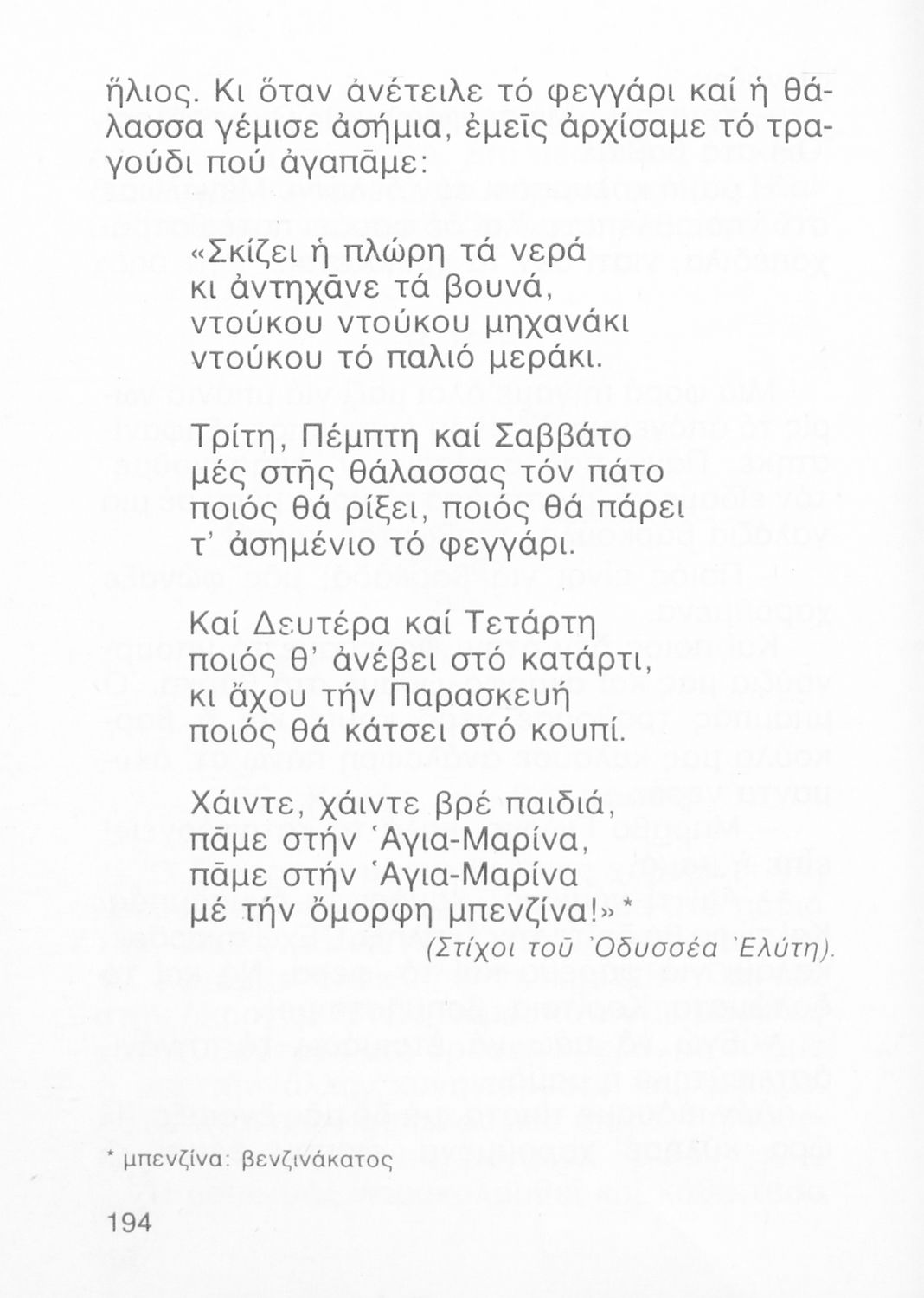 ἥλιος. Κι ὅταν ἀνέτειλε τό φεγγάρι καί ἡ θάλασσα γέμισε ἀσήμια, ἐμεῖς ἀρχίσαμε τό τραγούδι πού ἀγαπᾶμε:

«Σκίζει ἡ πλώρη τά νερά
κι ἀντηχᾶνε τά βουνά,
ντούκου ντούκου μηχανάκι
ντούκου τό παλιό μεράκι.

Τρίτη, Πέμπτη καί Σαββάτο
μές στῆς θάλασσας τόν πάτο
ποιός θά ρίξει, ποιός θά πάρει
τ' ἀσημένιο τό φεγγάρι.

Καί Δευτέρα καί Τετάρτη
ποιός θ' ἀνέβει στό κατάρτι,
κι ἄχου τήν Παρασκευή
ποιός θά κάτσει στό κουπί.

Χάιντε, χάιντε βρέ παιδιά,
πᾶμε στήν Ἁγια-Μαρίνα,
πᾶμε στήν Ἁγια-Μαρίνα
μέ τήν ὄμορφη μπενζίνα!»*

(Στίχοι τοῦ Ὀδυσσέα Ἐλύτη).

* μπενζίνα: βενζινάκατος

194